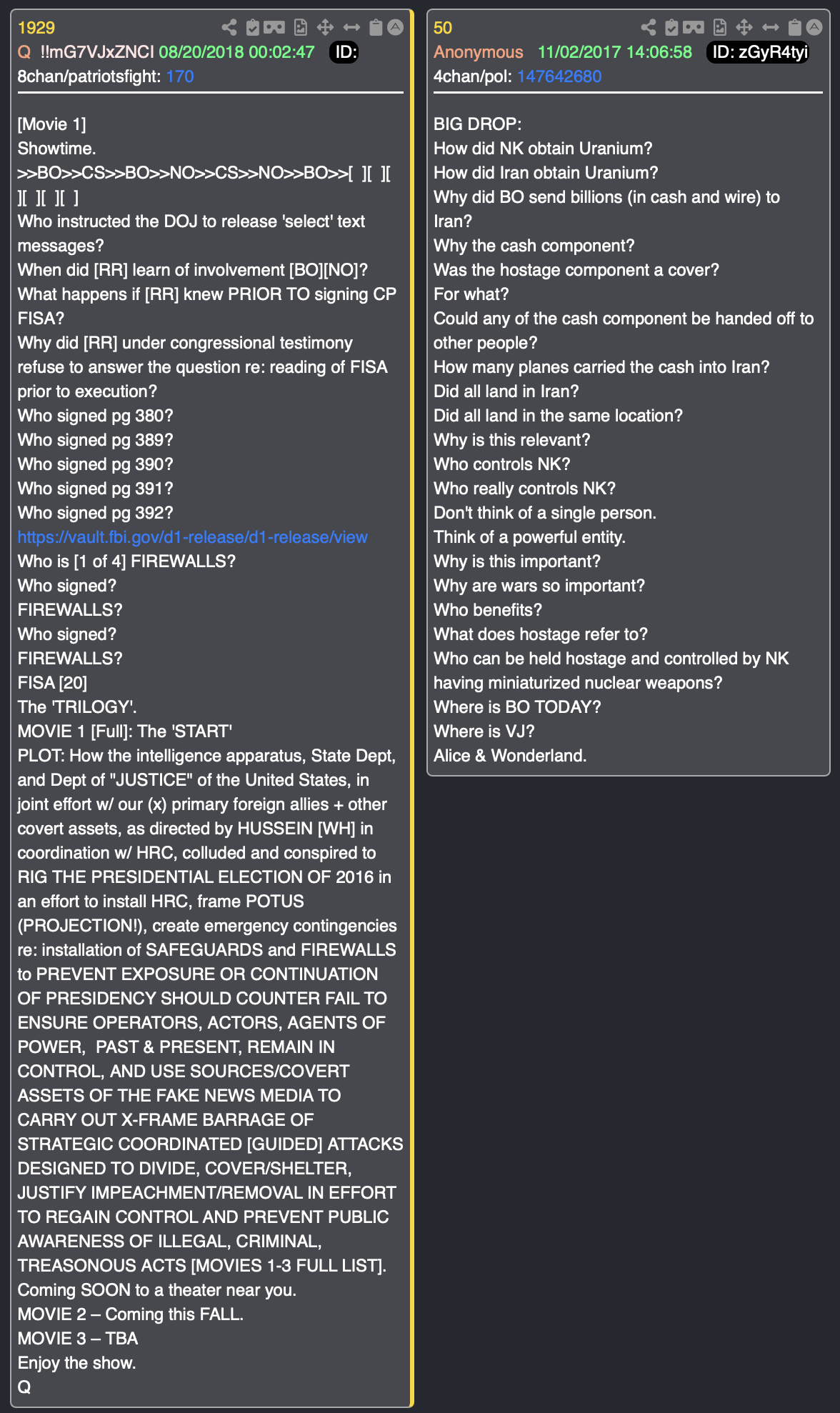 1929
Q !!mG7VJxZNCI 08/20/2018 00:02:47 ID:
8chan/patriotsfight: 170

[Movie 1]
Showtime.
>>BO>>CS>>BO>>NO>>CS>>NO>>BO>>[ ][ ][ ][ ][ ][ ]
Who instructed the DOJ to release 'select' text messages?
When did [RR] learn of involvement [BO][NO]?
What happens if [RR] knew PRIOR TO signing CP FISA?
Why did [RR] under congressional testimony refuse to answer the question re: reading of FISA prior to execution?
Who signed pg 380?
Who signed pg 389?
Who signed pg 390?
Who signed pg 391?
Who signed pg 392?
https://vault.fbi.gov/d1-release/d1-release/view
Who is [1 of 4] FIREWALLS?
Who signed?
FIREWALLS?
Who signed?
FIREWALLS?
FISA [20]
The 'TRILOGY'.
MOVIE 1 [Full]: The 'START'
PLOT: How the intelligence apparatus, State Dept, and Dept of "JUSTICE" of the United States, in joint effort w/ our (x) primary foreign allies + other covert assets, as directed by HUSSEIN [WH] in coordination w/ HRC, colluded and conspired to RIG THE PRESIDENTIAL ELECTION OF 2016 in an effort to install HRC, frame POTUS (PROJECTION!), create emergency contingencies re: installation of SAFEGUARDS and FIREWALLS to PREVENT EXPOSURE OR CONTINUATION OF PRESIDENCY SHOULD COUNTER FAIL TO ENSURE OPERATORS, ACTORS, AGENTS OF POWER, PAST & PRESENT, REMAIN IN CONTROL, AND USE SOURCES/COVERT ASSETS OF THE FAKE NEWS MEDIA TO CARRY OUT X-FRAME BARRAGE OF STRATEGIC COORDINATED [GUIDED] ATTACKS DESIGNED TO DIVIDE, COVER/SHELTER, JUSTIFY IMPEACHMENT/REMOVAL IN EFFORT TO REGAIN CONTROL AND PREVENT PUBLIC AWARENESS OF ILLEGAL, CRIMINAL, TREASONOUS ACTS [MOVIES 1-3 FULL LIST].
Coming SOON to a theater near you.
MOVIE 2 – Coming this FALL.
MOVIE 3 – TBA
Enjoy the show.
Q

50
Anonymous 11/02/2017 14:06:58 ID: zGyR4tyi
4chan/pol: 147642680

BIG DROP:
How did NK obtain Uranium?
How did Iran obtain Uranium?
Why did BO send billions (in cash and wire) to Iran?
Why the cash component?
Was the hostage component a cover?
For what?
Could any of the cash component be handed off to other people?
How many planes carried the cash into Iran?
Did all land in Iran?
Did all land in the same location?
Why is this relevant?
Who controls NK?
Who really controls NK?
Don't think of a single person.
Think of a powerful entity.
Why is this important?
Why are wars so important?
Who benefits?
What does hostage refer to?
Who can be held hostage and controlled by NK having miniaturized nuclear weapons?
Where is BO TODAY?
Where is VJ?
Alice & Wonderland.